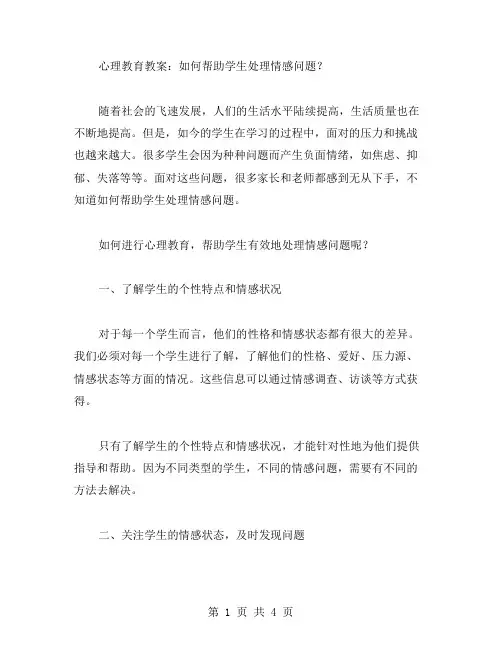 心理教育教案：如何帮助学生处理情感问题？

随着社会的飞速发展，人们的生活水平陆续提高，生活质量也在不断地提高。但是，如今的学生在学习的过程中，面对的压力和挑战也越来越大。很多学生会因为种种问题而产生负面情绪，如焦虑、抑郁、失落等等。面对这些问题，很多家长和老师都感到无从下手，不知道如何帮助学生处理情感问题。

如何进行心理教育，帮助学生有效地处理情感问题呢？

一、了解学生的个性特点和情感状况

对于每一个学生而言，他们的性格和情感状态都有很大的差异。我们必须对每一个学生进行了解，了解他们的性格、爱好、压力源、情感状态等方面的情况。这些信息可以通过情感调查、访谈等方式获得。

只有了解学生的个性特点和情感状况，才能针对性地为他们提供指导和帮助。因为不同类型的学生，不同的情感问题，需要有不同的方法去解决。

二、关注学生的情感状态，及时发现问题

第 1 页 共 4 页